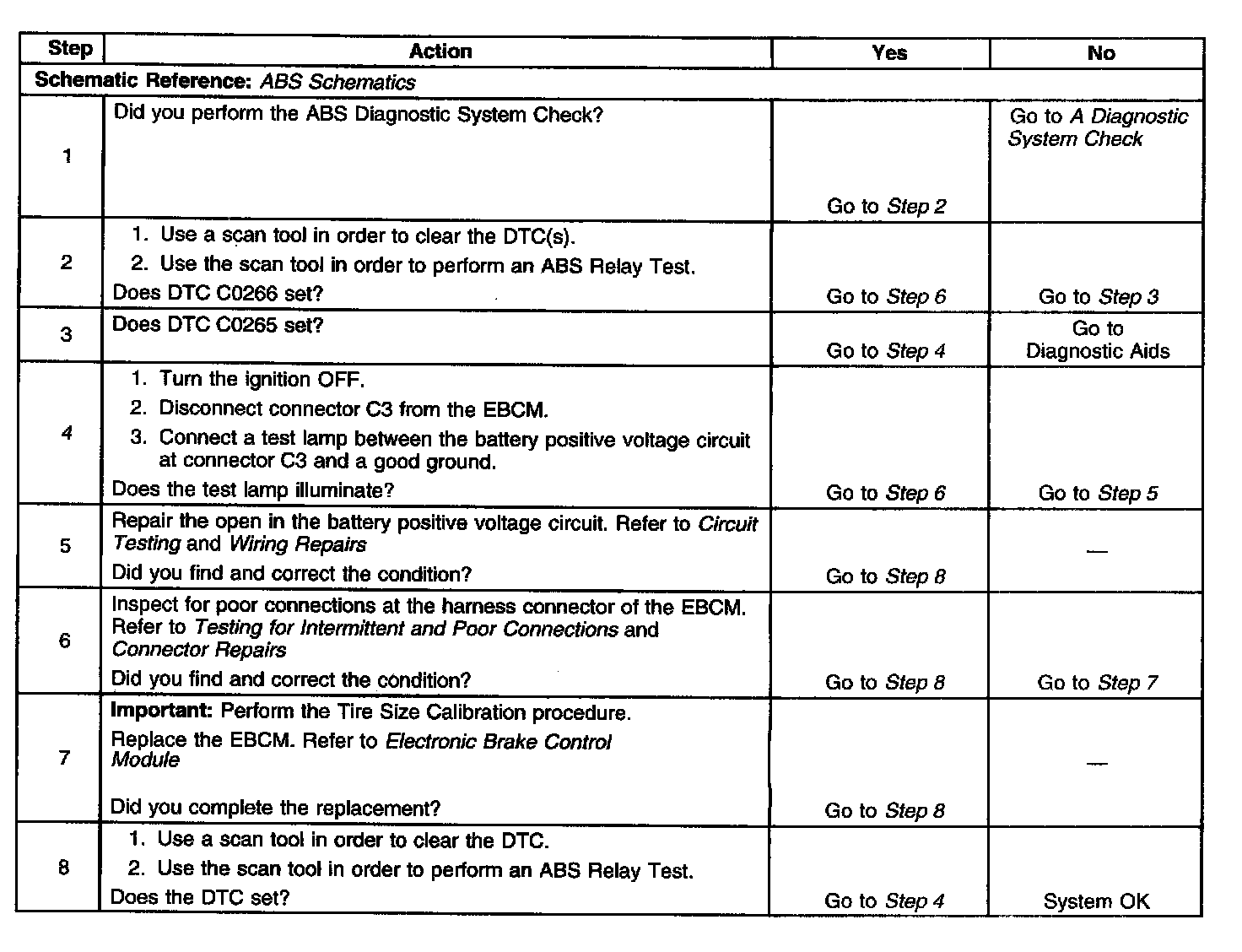 | Step | Action | Yes | No |
|---|---|---|---|
| Schematic Reference: ABS Schematics | | | |
| 1 | Did you perform the ABS Diagnostic System Check? | Go to Step 2 | Go to A Diagnostic System Check |
| 2 | 1. Use a scan tool in order to clear the DTC(s). 2. Use the scan tool in order to perform an ABS Relay Test. Does DTC C0266 set? | Go to Step 6 | Go to Step 3 |
| 3 | Does DTC C0265 set? | Go to Step 4 | Go to Diagnostic Aids |
| 4 | 1. Turn the ignition OFF. 2. Disconnect connector C3 from the EBCM. 3. Connect a test lamp between the battery positive voltage circuit at connector C3 and a good ground. Does the test lamp illuminate? | Go to Step 6 | Go to Step 5 |
| 5 | Repair the open in the battery positive voltage circuit. Refer to Circuit Testing and Wiring Repairs Did you find and correct the condition? | Go to Step 8 | — |
| 6 | Inspect for poor connections at the harness connector of the EBCM. Refer to Testing for Intermittent and Poor Connections and Connector Repairs Did you find and correct the condition? | Go to Step 8 | Go to Step 7 |
| 7 | Important: Perform the Tire Size Calibration procedure. Replace the EBCM. Refer to Electronic Brake Control Module Did you complete the replacement? | Go to Step 8 | — |
| 8 | 1. Use a scan tool in order to clear the DTC. 2. Use the scan tool in order to perform an ABS Relay Test. Does the DTC set? | Go to Step 4 | System OK |